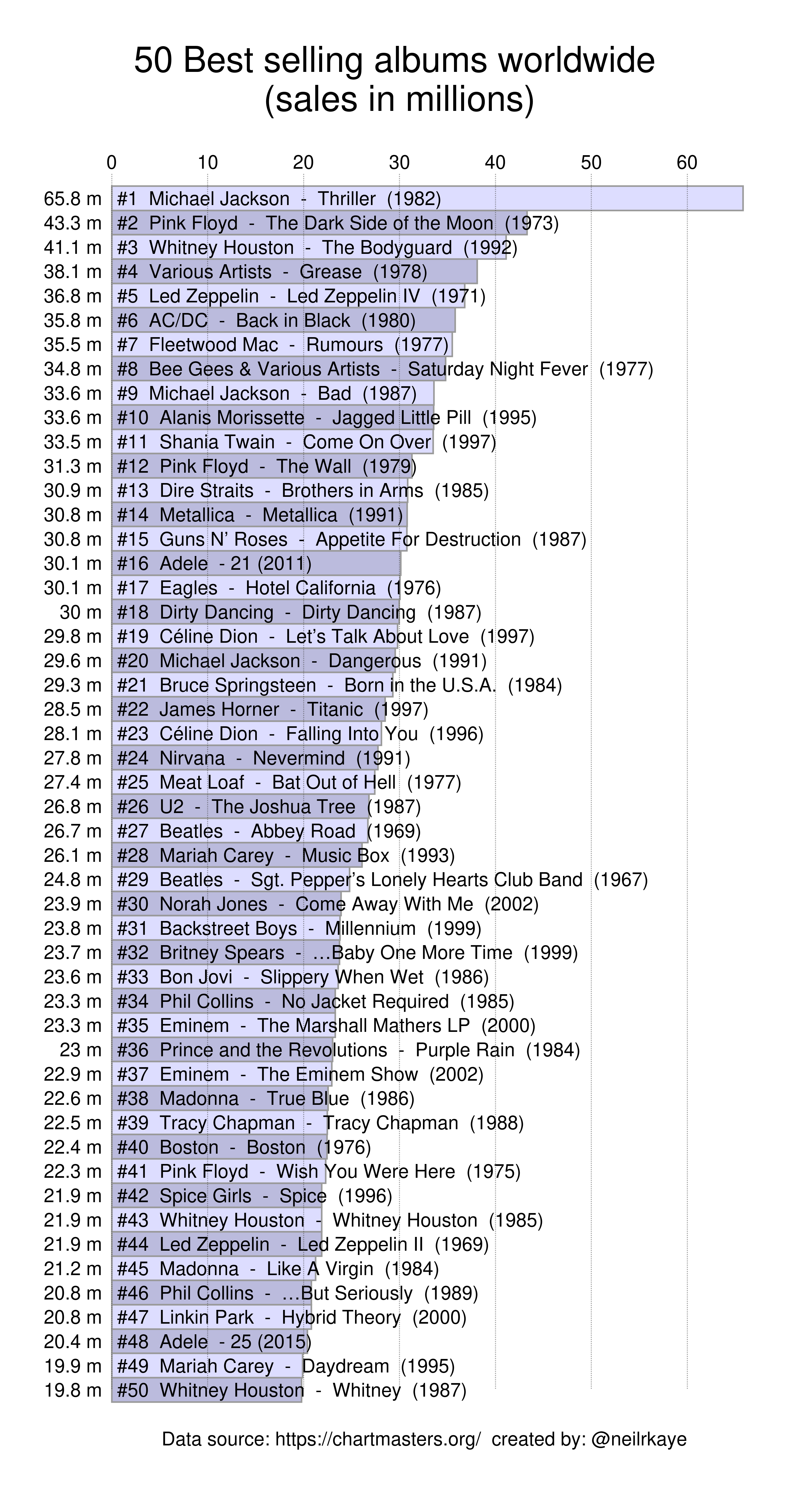 50 Best selling albums worldwide
(sales in millions)

0 10 20 30 40 50 60

65.8 m #1 Michael Jackson - Thriller (1982)
43.3 m #2 Pink Floyd - The Dark Side of the Moon (1973)
41.1 m #3 Whitney Houston - The Bodyguard (1992)
38.1 m #4 Various Artists - Grease (1978)
36.8 m #5 Led Zeppelin - Led Zeppelin IV (1971)
35.8 m #6 AC/DC - Back in Black (1980)
35.5 m #7 Fleetwood Mac - Rumours (1977)
34.8 m #8 Bee Gees & Various Artists - Saturday Night Fever (1977)
33.6 m #9 Michael Jackson - Bad (1987)
33.6 m #10 Alanis Morissette - Jagged Little Pill (1995)
33.5 m #11 Shania Twain - Come On Over (1997)
31.3 m #12 Pink Floyd - The Wall (1979)
30.9 m #13 Dire Straits - Brothers in Arms (1985)
30.8 m #14 Metallica - Metallica (1991)
30.8 m #15 Guns N' Roses - Appetite For Destruction (1987)
30.1 m #16 Adele - 21 (2011)
30.1 m #17 Eagles - Hotel California (1976)
30 m #18 Dirty Dancing - Dirty Dancing (1987)
29.8 m #19 Céline Dion - Let's Talk About Love (1997)
29.6 m #20 Michael Jackson - Dangerous (1991)
29.3 m #21 Bruce Springsteen - Born in the U.S.A. (1984)
28.5 m #22 James Horner - Titanic (1997)
28.1 m #23 Céline Dion - Falling Into You (1996)
27.8 m #24 Nirvana - Nevermind (1991)
27.4 m #25 Meat Loaf - Bat Out of Hell (1977)
26.8 m #26 U2 - The Joshua Tree (1987)
26.7 m #27 Beatles - Abbey Road (1969)
26.1 m #28 Mariah Carey - Music Box (1993)
24.8 m #29 Beatles - Sgt. Pepper's Lonely Hearts Club Band (1967)
23.9 m #30 Norah Jones - Come Away With Me (2002)
23.8 m #31 Backstreet Boys - Millennium (1999)
23.7 m #32 Britney Spears - …Baby One More Time (1999)
23.6 m #33 Bon Jovi - Slippery When Wet (1986)
23.3 m #34 Phil Collins - No Jacket Required (1985)
23.3 m #35 Eminem - The Marshall Mathers LP (2000)
23 m #36 Prince and the Revolutions - Purple Rain (1984)
22.9 m #37 Eminem - The Eminem Show (2002)
22.6 m #38 Madonna - True Blue (1986)
22.5 m #39 Tracy Chapman - Tracy Chapman (1988)
22.4 m #40 Boston - Boston (1976)
22.3 m #41 Pink Floyd - Wish You Were Here (1975)
21.9 m #42 Spice Girls - Spice (1996)
21.9 m #43 Whitney Houston - Whitney Houston (1985)
21.9 m #44 Led Zeppelin - Led Zeppelin II (1969)
21.2 m #45 Madonna - Like A Virgin (1984)
20.8 m #46 Phil Collins - …But Seriously (1989)
20.8 m #47 Linkin Park - Hybrid Theory (2000)
20.4 m #48 Adele - 25 (2015)
19.9 m #49 Mariah Carey - Daydream (1995)
19.8 m #50 Whitney Houston - Whitney (1987)

Data source: https://chartmasters.org/ created by: @neilrkaye